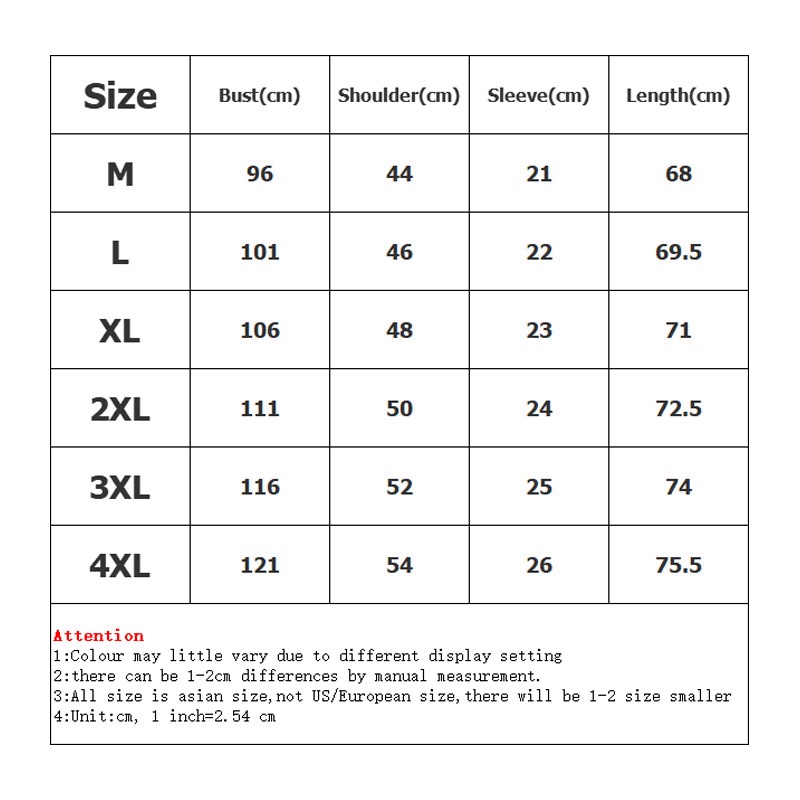 | Size | Bust(cm) | Shoulder(cm) | Sleeve(cm) | Length(cm) |
|---|---|---|---|---|
| M | 96 | 44 | 21 | 68 |
| L | 101 | 46 | 22 | 69.5 |
| XL | 106 | 48 | 23 | 71 |
| 2XL | 111 | 50 | 24 | 72.5 |
| 3XL | 116 | 52 | 25 | 74 |
| 4XL | 121 | 54 | 26 | 75.5 |

Attention
1:Colour may little vary due to different display setting
2:there can be 1-2cm differences by manual measurement.
3:All size is asian size,not US/European size,there will be 1-2 size smaller
4:Unit:cm, 1 inch=2.54 cm